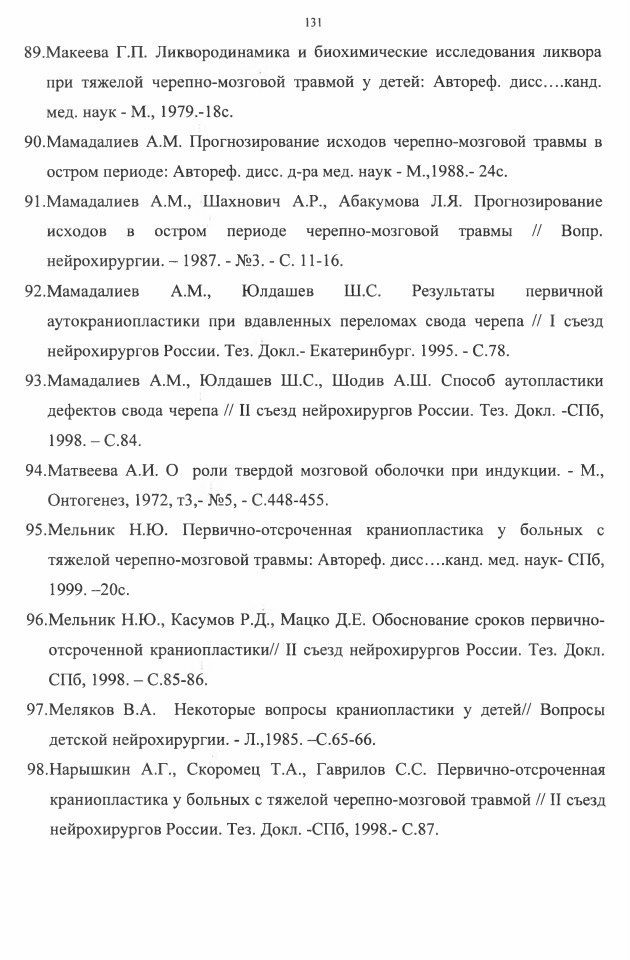 131

89.Макеева Г.П. Ликвородинамика и биохимические исследования ликвора при тяжелой черепно-мозговой травмой у детей: Автореф. дисс….канд. мед. наук - М., 1979.-18с.

90.Мамадалиев А.М. Прогнозирование исходов черепно-мозговой травмы в остром периоде: Автореф. дисс. д-ра мед. наук - М.,1988.- 24с.

91.Мамадалиев А.М., Шахнович А.Р., Абакумова Л.Я. Прогнозирование исходов в остром периоде черепно-мозговой травмы // Вопр. нейрохирургии. – 1987. - №3. - С. 11-16.

92.Мамадалиев А.М., Юлдашев Ш.С. Результаты первичной аутокраниопластики при вдавленных переломах свода черепа // I съезд нейрохирургов России. Тез. Докл.- Екатеринбург. 1995. - С.78.

93.Мамадалиев А.М., Юлдашев Ш.С., Шодив А.Ш. Способ аутопластики дефектов свода черепа // II съезд нейрохирургов России. Тез. Докл. -СПб, 1998. – С.84.

94.Матвеева А.И. О роли твердой мозговой оболочки при индукции. - М., Онтогенез, 1972, т3,- №5, - С.448-455.

95.Мельник Н.Ю. Первично-отсроченная краниопластика у больных с тяжелой черепно-мозговой травмы: Автореф. дисс….канд. мед. наук- СПб, 1999. –20с.

96.Мельник Н.Ю., Касумов Р.Д., Мацко Д.Е. Обоснование сроков первично-отсроченной краниопластики// II съезд нейрохирургов России. Тез. Докл. СПб, 1998. – С.85-86.

97.Меляков В.А. Некоторые вопросы краниопластики у детей// Вопросы детской нейрохирургии. - Л.,1985. –С.65-66.

98.Нарышкин А.Г., Скоромец Т.А., Гаврилов С.С. Первично-отсроченная краниопластика у больных с тяжелой черепно-мозговой травмой // II съезд нейрохирургов России. Тез. Докл. -СПб, 1998.- С.87.